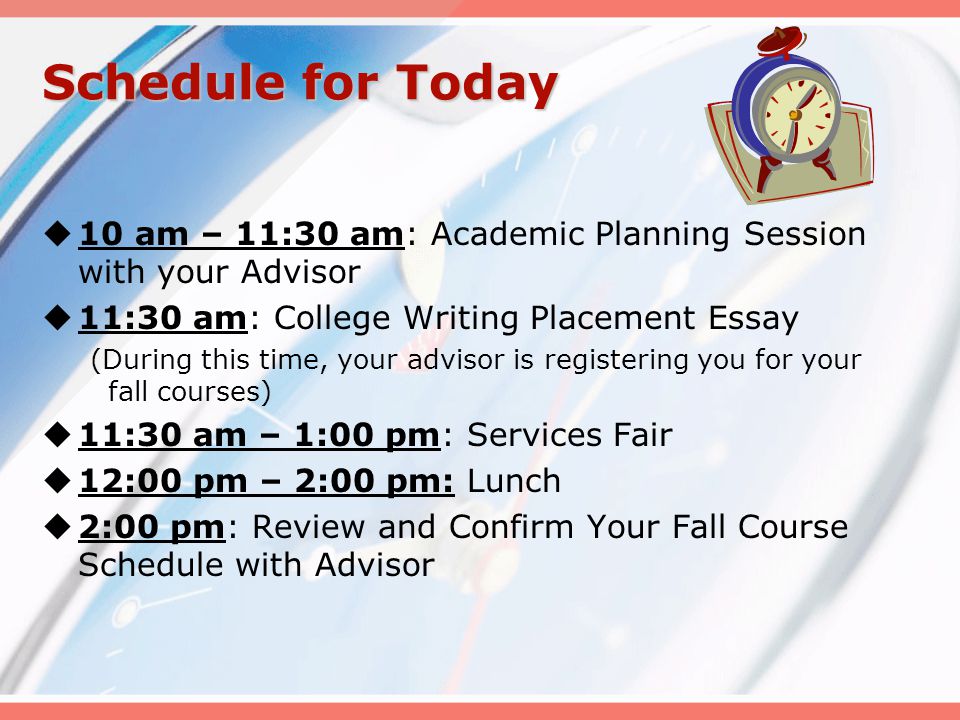 Schedule for Today

◆ 10 am – 11:30 am: Academic Planning Session with your Advisor

◆ 11:30 am: College Writing Placement Essay
(During this time, your advisor is registering you for your fall courses)

◆ 11:30 am – 1:00 pm: Services Fair

◆ 12:00 pm – 2:00 pm: Lunch

◆ 2:00 pm: Review and Confirm Your Fall Course Schedule with Advisor